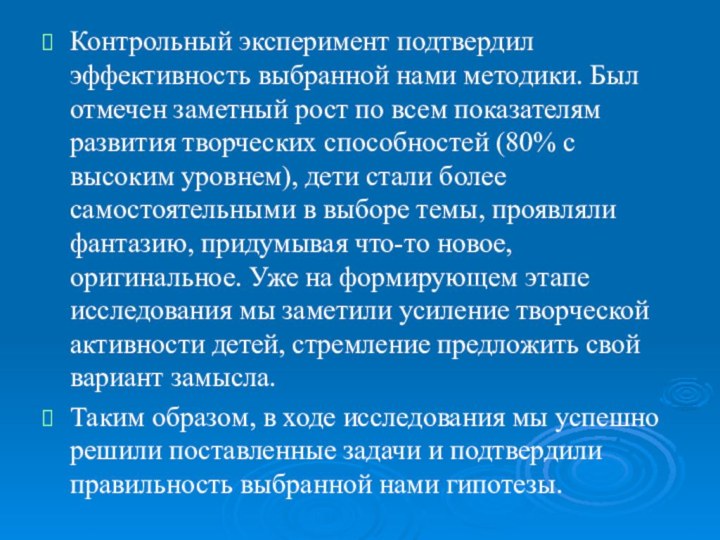 Контрольный эксперимент подтвердил эффективность выбранной нами методики. Был отмечен заметный рост по всем показателям развития творческих способностей (80% с высоким уровнем), дети стали более самостоятельными в выборе темы, проявляли фантазию, придумывая что-то новое, оригинальное. Уже на формирующем этапе исследования мы заметили усиление творческой активности детей, стремление предложить свой вариант замысла.

Таким образом, в ходе исследования мы успешно решили поставленные задачи и подтвердили правильность выбранной нами гипотезы.